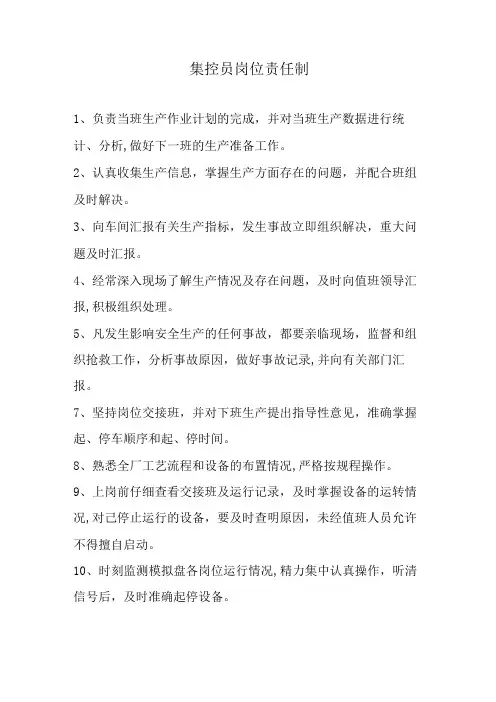 集控员岗位责任制

1、负责当班生产作业计划的完成，并对当班生产数据进行统计、分析,做好下一班的生产准备工作。

2、认真收集生产信息，掌握生产方面存在的问题，并配合班组及时解决。

3、向车间汇报有关生产指标，发生事故立即组织解决，重大问题及时汇报。

4、经常深入现场了解生产情况及存在问题，及时向值班领导汇报,积极组织处理。

5、凡发生影响安全生产的任何事故，都要亲临现场，监督和组织抢救工作，分析事故原因，做好事故记录,并向有关部门汇报。

7、坚持岗位交接班，并对下班生产提出指导性意见，准确掌握起、停车顺序和起、停时间。

8、熟悉全厂工艺流程和设备的布置情况,严格按规程操作。

9、上岗前仔细查看交接班及运行记录，及时掌握设备的运转情况,对已停止运行的设备，要及时查明原因，未经值班人员允许不得擅自启动。

10、时刻监测模拟盘各岗位运行情况,精力集中认真操作，听清信号后，及时准确起停设备。